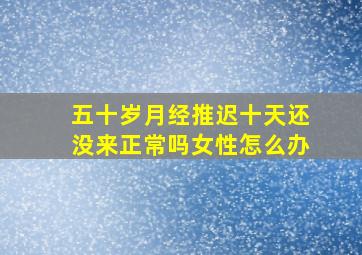 五十岁月经推迟十天还没来正常吗女性怎么办